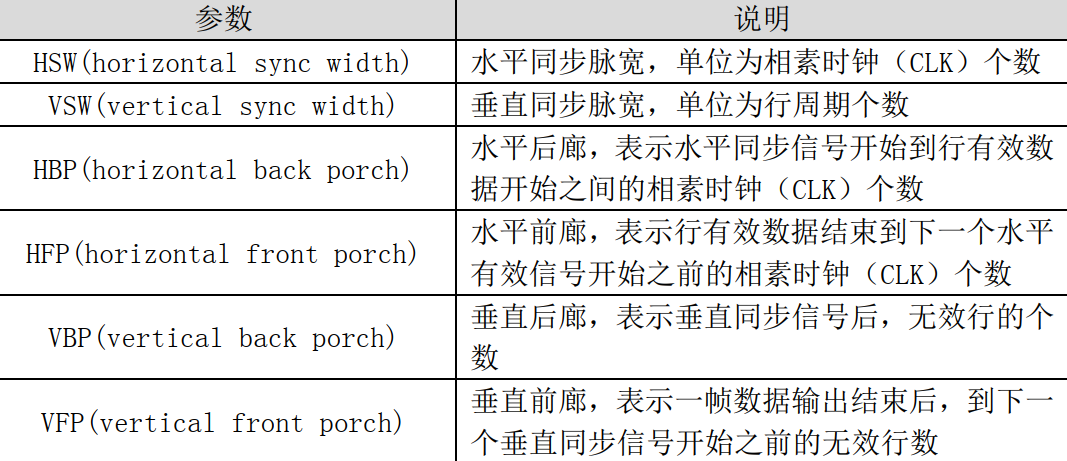 | 参数 | 说明 |
|---|---|
| HSW(horizontal sync width) | 水平同步脉宽，单位为相素时钟（CLK）个数 |
| VSW(vertical sync width) | 垂直同步脉宽，单位为行周期个数 |
| HBP(horizontal back porch) | 水平后廊，表示水平同步信号开始到行有效数据开始之间的相素时钟（CLK）个数 |
| HFP(horizontal front porch) | 水平前廊，表示行有效数据结束到下一个水平有效信号开始之前的相素时钟（CLK）个数 |
| VBP(vertical back porch) | 垂直后廊，表示垂直同步信号后，无效行的个数 |
| VFP(vertical front porch) | 垂直前廊，表示一帧数据输出结束后，到下一个垂直同步信号开始之前的无效行数 |